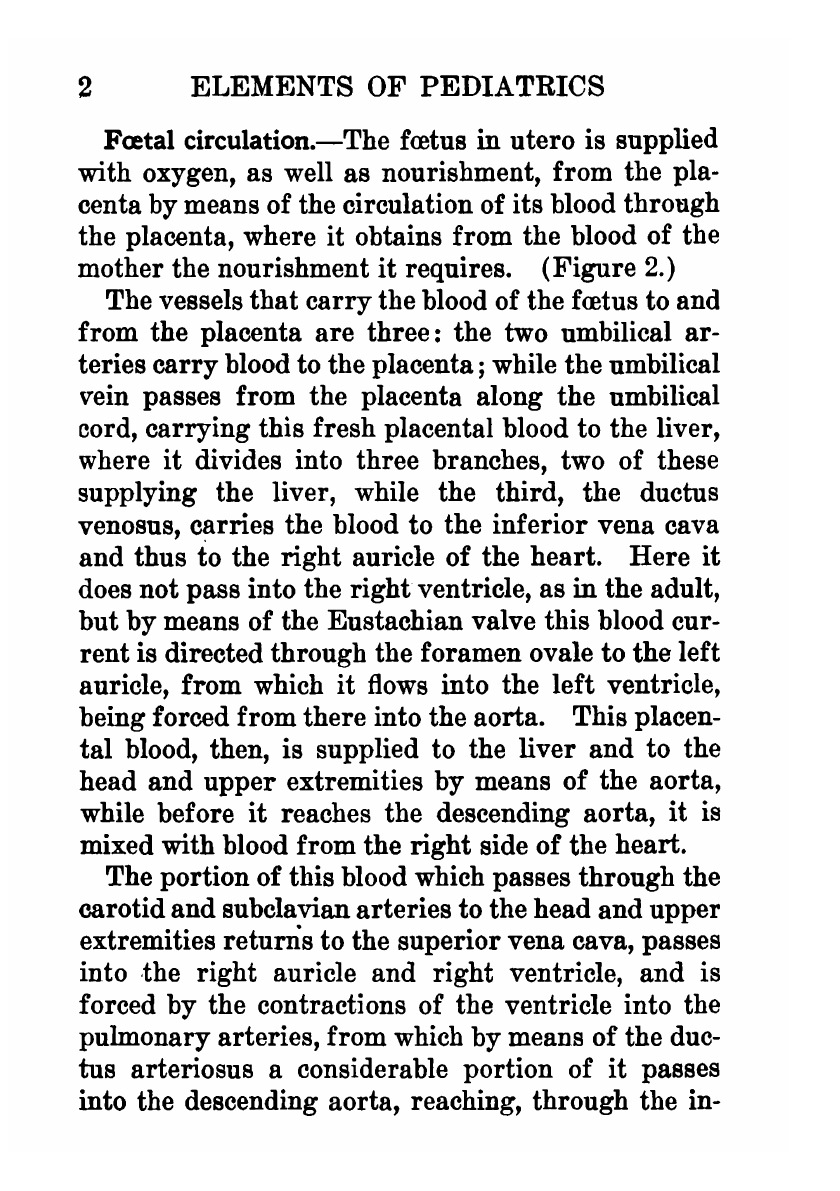 2 ELEMENTS OF PEDIATRICS

Fœtal circulation.—The fœtus in utero is supplied with oxygen, as well as nourishment, from the placenta by means of the circulation of its blood through the placenta, where it obtains from the blood of the mother the nourishment it requires. (Figure 2.)

The vessels that carry the blood of the fœtus to and from the placenta are three: the two umbilical arteries carry blood to the placenta; while the umbilical vein passes from the placenta along the umbilical cord, carrying this fresh placental blood to the liver, where it divides into three branches, two of these supplying the liver, while the third, the ductus venosus, carries the blood to the inferior vena cava and thus to the right auricle of the heart. Here it does not pass into the right ventricle, as in the adult, but by means of the Eustachian valve this blood current is directed through the foramen ovale to the left auricle, from which it flows into the left ventricle, being forced from there into the aorta. This placental blood, then, is supplied to the liver and to the head and upper extremities by means of the aorta, while before it reaches the descending aorta, it is mixed with blood from the right side of the heart.

The portion of this blood which passes through the carotid and subclavian arteries to the head and upper extremities returns to the superior vena cava, passes into the right auricle and right ventricle, and is forced by the contractions of the ventricle into the pulmonary arteries, from which by means of the ductus arteriosus a considerable portion of it passes into the descending aorta, reaching, through the in-